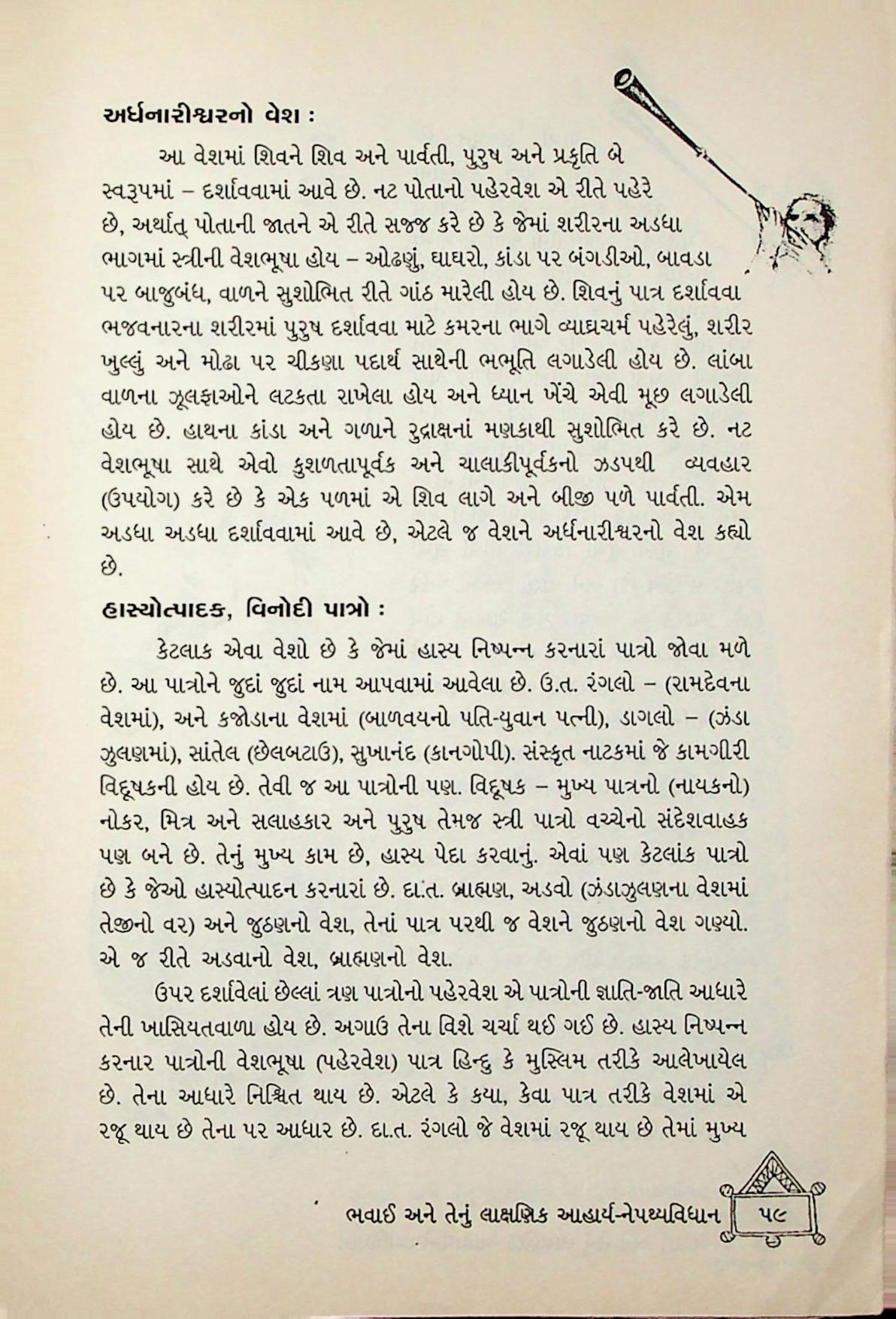 અર્ધનારીશ્વરનો વેશ :

આ વેશમાં શિવને શિવ અને પાર્વતી, પુરુષ અને પ્રકૃતિ બે સ્વરૂપમાં – દર્શાવવામાં આવે છે. નટ પોતાનો પહેરવેશ એ રીતે પહેરે છે, અર્થાત્ પોતાની જાતને એ રીતે સજ્જ કરે છે કે જેમાં શરીરના અડધા ભાગમાં સ્ત્રીની વેશભૂષા હોય – ઓઢણું, ઘાઘરો, કાંડા પર બંગડીઓ, બાવડા પર બાજુબંધ, વાળને સુશોભિત રીતે ગાંઠ મારેલી હોય છે. શિવનું પાત્ર દર્શાવવા ભજવનારના શરીરમાં પુરુષ દર્શાવવા માટે કમરના ભાગે વ્યાઘ્રચર્મ પહેરેલું, શરીર ખુલ્લું અને મોઢા પર ચીકણા પદાર્થ સાથેની ભભૂતિ લગાડેલી હોય છે. લાંબા વાળના ઝૂલફાઓને લટકતા રાખેલા હોય અને ધ્યાન ખેંચે એવી મૂછ લગાડેલી હોય છે. હાથના કાંડા અને ગળાને રુદ્રાક્ષનાં મણકાથી સુશોભિત કરે છે. નટ વેશભૂષા સાથે એવો કુશળતાપૂર્વક અને ચાલાકીપૂર્વકનો ઝડપથી વ્યવહાર (ઉપયોગ) કરે છે કે એક પળમાં એ શિવ લાગે અને બીજી પળે પાર્વતી. એમ અડધા અડધા દર્શાવવામાં આવે છે, એટલે જ વેશને અર્ધનારીશ્વરનો વેશ કહ્યો છે.

હાસ્યોત્પાદક, વિનોદી પાત્રો :

કેટલાક એવા વેશો છે કે જેમાં હાસ્ય નિષ્પન્ન કરનારાં પાત્રો જોવા મળે છે. આ પાત્રોને જુદાં જુદાં નામ આપવામાં આવેલા છે. ઉ.ત. રંગલો – (રામદેવના વેશમાં), અને કજોડાના વેશમાં (બાળવયનો પતિ-યુવાન પત્ની), ડાગલો – (ઝંડા ઝુલણમાં), સાંતેલ (છેલબટાઉ), સુખાનંદ (કાનગોપી). સંસ્કૃત નાટકમાં જે કામગીરી વિદૂષકની હોય છે. તેવી જ આ પાત્રોની પણ. વિદૂષક – મુખ્ય પાત્રનો (નાયકનો) નોકર, મિત્ર અને સલાહકાર અને પુરુષ તેમજ સ્ત્રી પાત્રો વચ્ચેનો સંદેશવાહક પણ બને છે. તેનું મુખ્ય કામ છે, હાસ્ય પેદા કરવાનું. એવાં પણ કેટલાંક પાત્રો છે કે જેઓ હાસ્યોત્પાદન કરનારાં છે. દા.ત. બ્રાહ્મણ, અડવો (ઝંડાઝુલણના વેશમાં તેજીનો વર) અને જુઠણનો વેશ, તેનાં પાત્ર પરથી જ વેશને જુઠણનો વેશ ગણ્યો. એ જ રીતે અડવાનો વેશ, બ્રાહ્મણનો વેશ.

ઉપર દર્શાવેલાં છેલ્લાં ત્રણ પાત્રોનો પહેરવેશ એ પાત્રોની જ્ઞાતિ-જાતિ આધારે તેની ખાસિયતવાળા હોય છે. અગાઉ તેના વિશે ચર્ચા થઈ ગઈ છે. હાસ્ય નિષ્પન્ન કરનાર પાત્રોની વેશભૂષા (પહેરવેશ) પાત્ર હિન્દુ કે મુસ્લિમ તરીકે આલેખાયેલ છે. તેના આધારે નિશ્ચિત થાય છે. એટલે કે કયા, કેવા પાત્ર તરીકે વેશમાં એ રજૂ થાય છે તેના પર આધાર છે. દા.ત. રંગલો જે વેશમાં રજૂ થાય છે તેમાં મુખ્ય

ભવાઈ અને તેનું લાક્ષણિક આહાર્ય-નેપથ્યવિધાન ૫૯